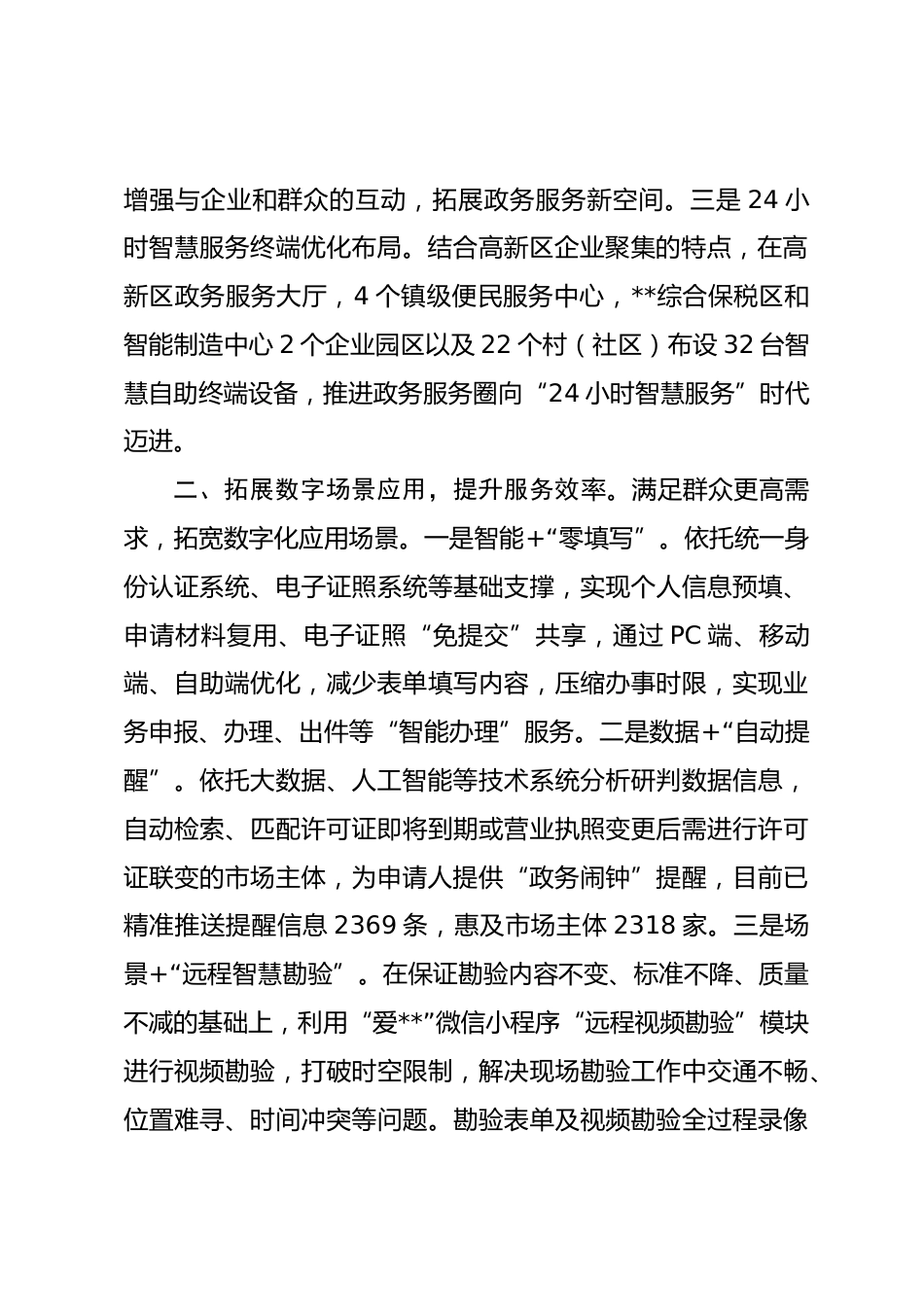 增强与企业和群众的互动，拓展政务服务新空间。三是24小时智慧服务终端优化布局。结合高新区企业聚集的特点，在高新区政务服务大厅，4个镇级便民服务中心，**综合保税区和智能制造中心2个企业园区以及22个村（社区）布设32台智慧自助终端设备，推进政务服务圈向“24小时智慧服务”时代迈进。

二、拓展数字场景应用，提升服务效率。满足群众更高需求，拓宽数字化应用场景。一是智能+“零填写”。依托统一身份认证系统、电子证照系统等基础支撑，实现个人信息预填、申请材料复用、电子证照“免提交”共享，通过PC端、移动端、自助端优化，减少表单填写内容，压缩办事时限，实现业务申报、办理、出件等“智能办理”服务。二是数据+“自动提醒”。依托大数据、人工智能等技术系统分析研判数据信息，自动检索、匹配许可证即将到期或营业执照变更后需进行许可证联变的市场主体，为申请人提供“政务闹钟”提醒，目前已精准推送提醒信息2369条，惠及市场主体2318家。三是场景+“远程智慧勘验”。在保证勘验内容不变、标准不降、质量不减的基础上，利用“爱**”微信小程序“远程视频勘验”模块进行视频勘验，打破时空限制，解决现场勘验工作中交通不畅、位置难寻、时间冲突等问题。勘验表单及视频勘验全过程录像